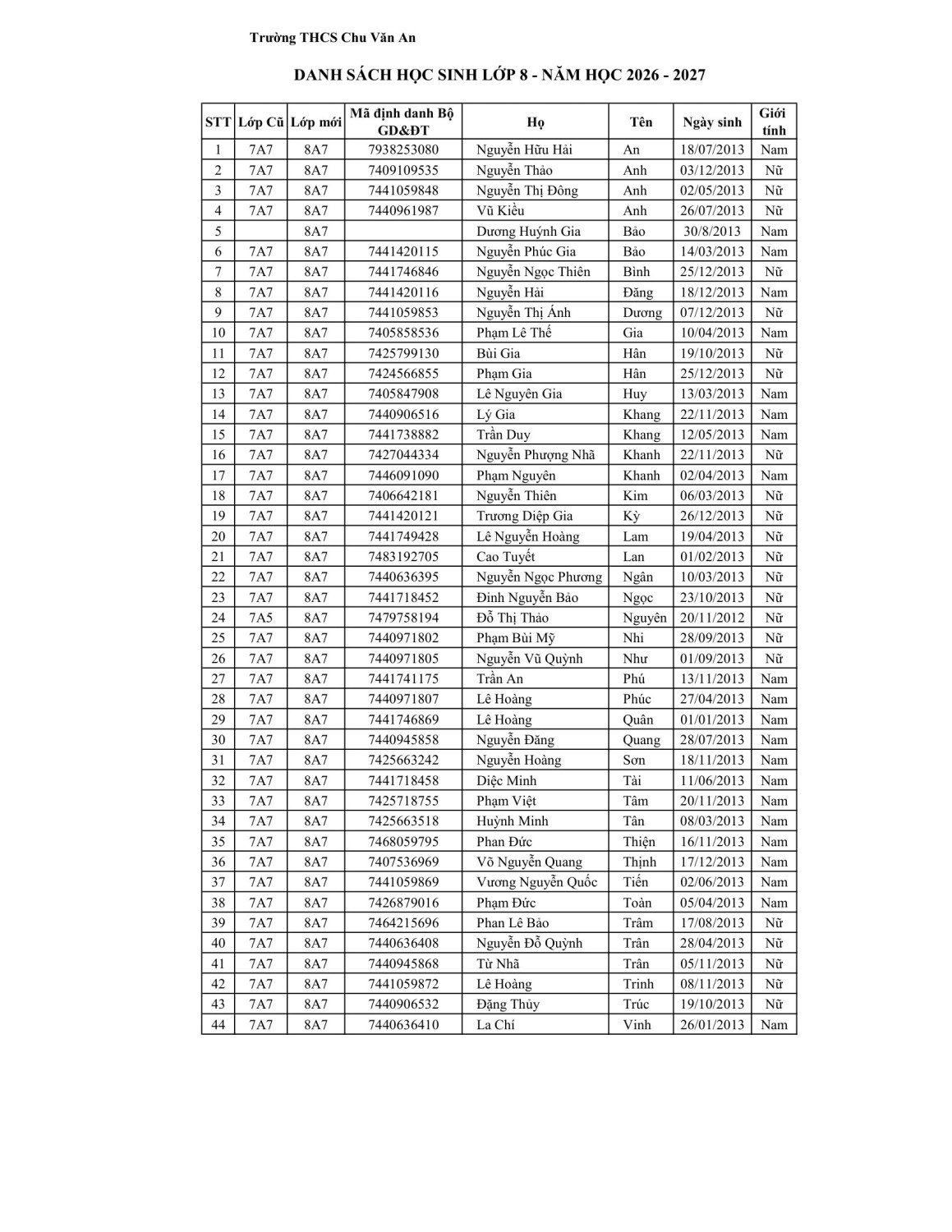 Trường THCS Chu Văn An

DANH SÁCH HỌC SINH LỚP 8 - NĂM HỌC 2026 - 2027

| STT | Lớp Cũ | Lớp mới | Mã định danh Bộ GD&ĐT | Họ | Tên | Ngày sinh | Giới tính |
|---|---|---|---|---|---|---|---|
| 1 | 7A7 | 8A7 | 7938253080 | Nguyễn Hữu Hải | An | 18/07/2013 | Nam |
| 2 | 7A7 | 8A7 | 7409109535 | Nguyễn Thảo | Anh | 03/12/2013 | Nữ |
| 3 | 7A7 | 8A7 | 7441059848 | Nguyễn Thị Đông | Anh | 02/05/2013 | Nữ |
| 4 | 7A7 | 8A7 | 7440961987 | Vũ Kiều | Anh | 26/07/2013 | Nữ |
| 5 | | 8A7 | | Dương Huỳnh Gia | Bảo | 30/8/2013 | Nam |
| 6 | 7A7 | 8A7 | 7441420115 | Nguyễn Phúc Gia | Bảo | 14/03/2013 | Nam |
| 7 | 7A7 | 8A7 | 7441746846 | Nguyễn Ngọc Thiên | Bình | 25/12/2013 | Nữ |
| 8 | 7A7 | 8A7 | 7441420116 | Nguyễn Hải | Đăng | 18/12/2013 | Nam |
| 9 | 7A7 | 8A7 | 7441059853 | Nguyễn Thị Ánh | Dương | 07/12/2013 | Nữ |
| 10 | 7A7 | 8A7 | 7405858536 | Phạm Lê Thế | Gia | 10/04/2013 | Nam |
| 11 | 7A7 | 8A7 | 7425799130 | Bùi Gia | Hân | 19/10/2013 | Nữ |
| 12 | 7A7 | 8A7 | 7424566855 | Phạm Gia | Hân | 25/12/2013 | Nữ |
| 13 | 7A7 | 8A7 | 7405847908 | Lê Nguyên Gia | Huy | 13/03/2013 | Nam |
| 14 | 7A7 | 8A7 | 7440906516 | Lý Gia | Khang | 22/11/2013 | Nam |
| 15 | 7A7 | 8A7 | 7441738882 | Trần Duy | Khang | 12/05/2013 | Nam |
| 16 | 7A7 | 8A7 | 7427044334 | Nguyễn Phượng Nhã | Khanh | 22/11/2013 | Nữ |
| 17 | 7A7 | 8A7 | 7446091090 | Phạm Nguyên | Khanh | 02/04/2013 | Nam |
| 18 | 7A7 | 8A7 | 7406642181 | Nguyễn Thiên | Kim | 06/03/2013 | Nữ |
| 19 | 7A7 | 8A7 | 7441420121 | Trương Diệp Gia | Kỳ | 26/12/2013 | Nữ |
| 20 | 7A7 | 8A7 | 7441749428 | Lê Nguyễn Hoàng | Lam | 19/04/2013 | Nữ |
| 21 | 7A7 | 8A7 | 7483192705 | Cao Tuyết | Lan | 01/02/2013 | Nữ |
| 22 | 7A7 | 8A7 | 7440636395 | Nguyễn Ngọc Phương | Ngân | 10/03/2013 | Nữ |
| 23 | 7A7 | 8A7 | 7441718452 | Đinh Nguyễn Bảo | Ngọc | 23/10/2013 | Nữ |
| 24 | 7A5 | 8A7 | 7479758194 | Đỗ Thị Thảo | Nguyên | 20/11/2012 | Nữ |
| 25 | 7A7 | 8A7 | 7440971802 | Phạm Bùi Mỹ | Nhi | 28/09/2013 | Nữ |
| 26 | 7A7 | 8A7 | 7440971805 | Nguyễn Vũ Quỳnh | Như | 01/09/2013 | Nữ |
| 27 | 7A7 | 8A7 | 7441741175 | Trần An | Phú | 13/11/2013 | Nam |
| 28 | 7A7 | 8A7 | 7440971807 | Lê Hoàng | Phúc | 27/04/2013 | Nam |
| 29 | 7A7 | 8A7 | 7441746869 | Lê Hoàng | Quân | 01/01/2013 | Nam |
| 30 | 7A7 | 8A7 | 7440945858 | Nguyễn Đăng | Quang | 28/07/2013 | Nam |
| 31 | 7A7 | 8A7 | 7425663242 | Nguyễn Hoàng | Sơn | 18/11/2013 | Nam |
| 32 | 7A7 | 8A7 | 7441718458 | Diệc Minh | Tài | 11/06/2013 | Nam |
| 33 | 7A7 | 8A7 | 7425718755 | Phạm Việt | Tâm | 20/11/2013 | Nam |
| 34 | 7A7 | 8A7 | 7425663518 | Huỳnh Minh | Tân | 08/03/2013 | Nam |
| 35 | 7A7 | 8A7 | 7468059795 | Phan Đức | Thiện | 16/11/2013 | Nam |
| 36 | 7A7 | 8A7 | 7407536969 | Võ Nguyễn Quang | Thịnh | 17/12/2013 | Nam |
| 37 | 7A7 | 8A7 | 7441059869 | Vương Nguyễn Quốc | Tiến | 02/06/2013 | Nam |
| 38 | 7A7 | 8A7 | 7426879016 | Phạm Đức | Toàn | 05/04/2013 | Nam |
| 39 | 7A7 | 8A7 | 7464215696 | Phan Lê Bảo | Trâm | 17/08/2013 | Nữ |
| 40 | 7A7 | 8A7 | 7440636408 | Nguyễn Đỗ Quỳnh | Trân | 28/04/2013 | Nữ |
| 41 | 7A7 | 8A7 | 7440945868 | Từ Nhã | Trân | 05/11/2013 | Nữ |
| 42 | 7A7 | 8A7 | 7441059872 | Lê Hoàng | Trinh | 08/11/2013 | Nữ |
| 43 | 7A7 | 8A7 | 7440906532 | Đặng Thùy | Trúc | 19/10/2013 | Nữ |
| 44 | 7A7 | 8A7 | 7440636410 | La Chí | Vinh | 26/01/2013 | Nam |